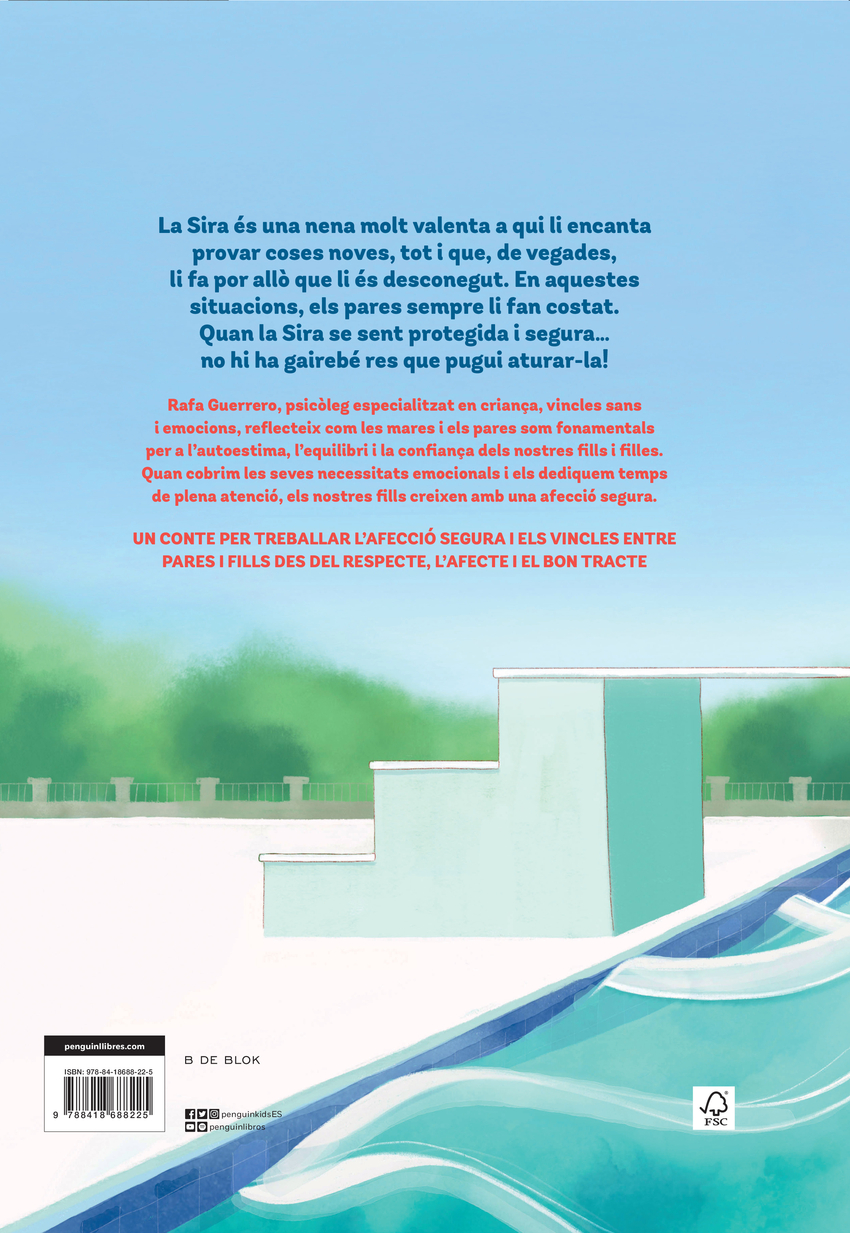 La Sira és una nena molt valenta a qui li encanta provar coses noves, tot i que, de vegades, li fa por allò que li és desconegut. En aquestes situacions, els pares sempre li fan costat. Quan la Sira se sent protegida i segura... no hi ha gairebé res que pugui aturar-la!

Rafa Guerrero, psicòleg especialitzat en criança, vincles sans i emocions, reflecteix com les mares i els pares som fonamentals per a l'autoestima, l'equilibri i la confiança dels nostres fills i filles. Quan cobrim les seves necessitats emocionals i els dediquem temps de plena atenció, els nostres fills creixen amb una afecció segura.

UN CONTE PER TREBALLAR L'AFECCIÓ SEGURA I ELS VINCLES ENTRE PARES I FILLS DES DEL RESPECTE, L'AFECTE I EL BON TRACTE

penguinllibres.com

ISBN: 978-84-18688-22-5

9 788418 688225

B DE BLOK

penguinkidsES
penguinlibros

FSC